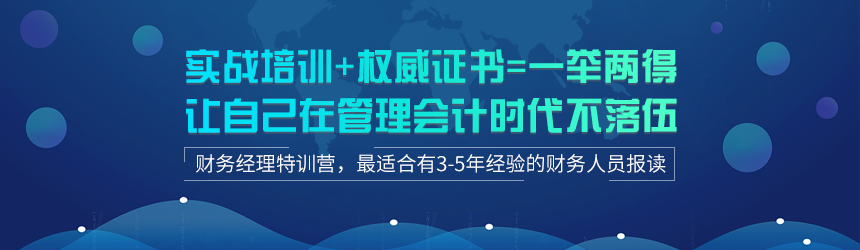 实战培训+权威证书=一举两得
让自己在管理会计时代不落伍

财务经理特训营，最适合有3-5年经验的财务人员报读